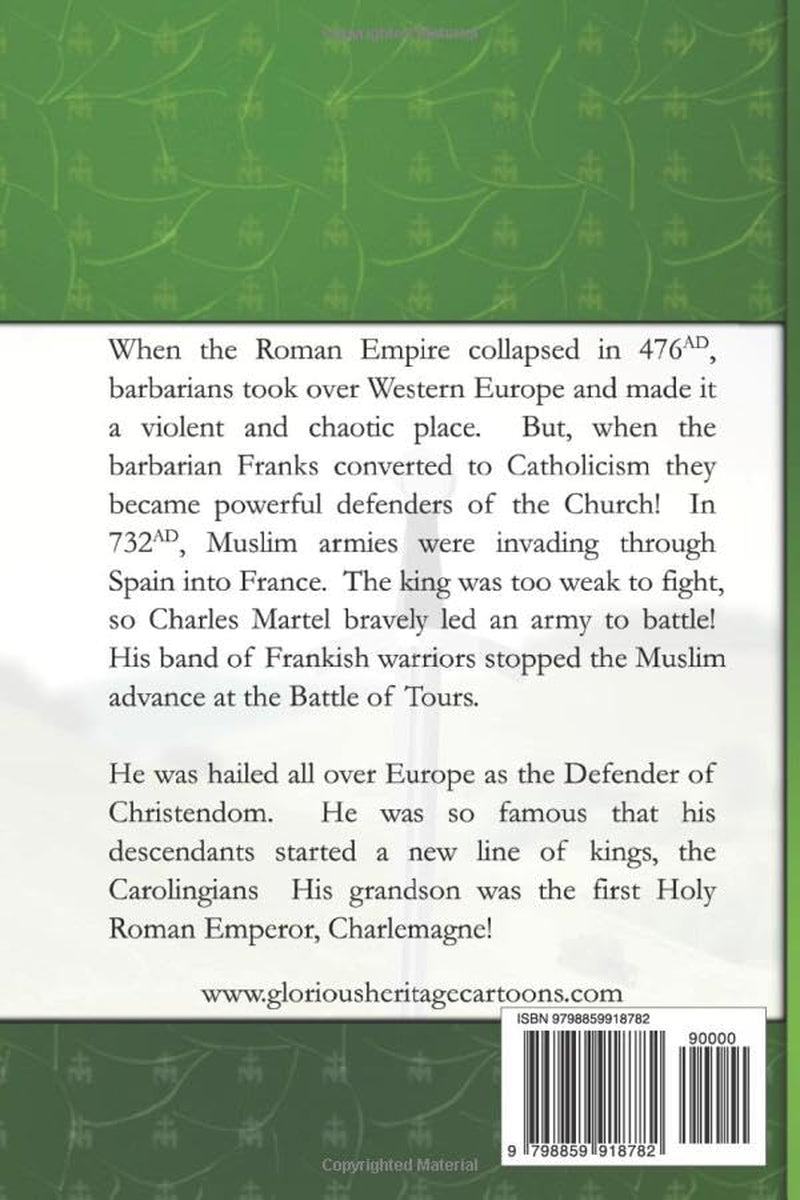 Copyrighted Material

When the Roman Empire collapsed in 476$^{AD}$, barbarians took over Western Europe and made it a violent and chaotic place. But, when the barbarian Franks converted to Catholicism they became powerful defenders of the Church! In 732$^{AD}$, Muslim armies were invading through Spain into France. The king was too weak to fight, so Charles Martel bravely led an army to battle! His band of Frankish warriors stopped the Muslim advance at the Battle of Tours.

He was hailed all over Europe as the Defender of Christendom. He was so famous that his descendants started a new line of kings, the Carolingians His grandson was the first Holy Roman Emperor, Charlemagne!

www.gloriousheritagecartoons.com

ISBN 9798859918782

90000

9 798859 918782

Copyrighted Material